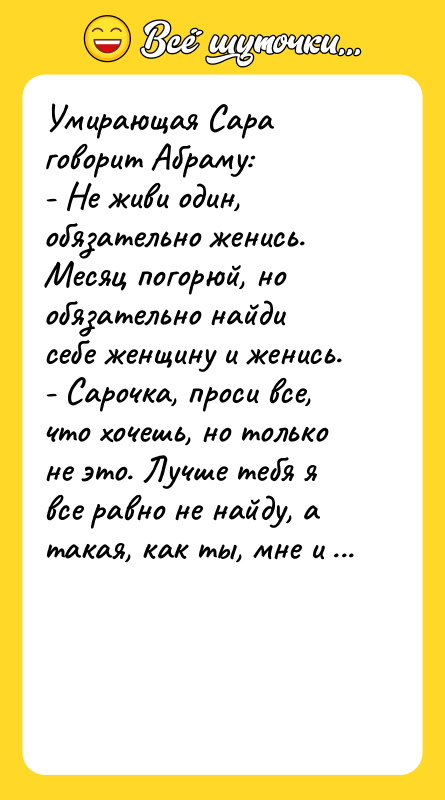 Всё шуточки...

Умирающая Сара говорит Абраму:
- Не живи один, обязательно женись. Месяц погорюй, но обязательно найди себе женщину и женись.
- Сарочка, проси все, что хочешь, но только не это. Лучше тебя я все равно не найду, а такая, как ты, мне и ...